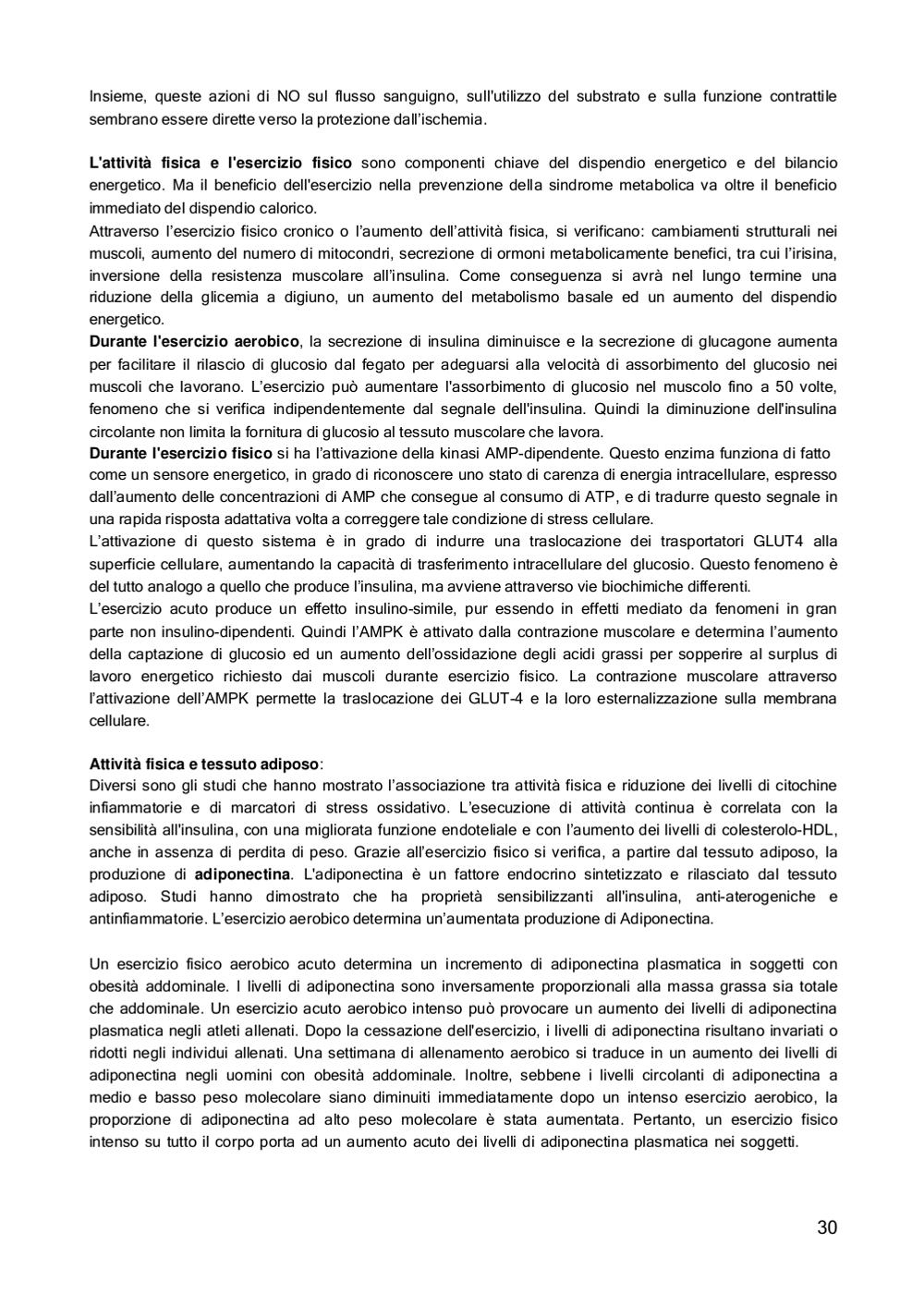 Insieme, queste azioni di NO sul flusso sanguigno, sull'utilizzo del substrato e sulla funzione contrattile sembrano essere dirette verso la protezione dall'ischemia.

L'attività fisica e l'esercizio fisico sono componenti chiave del dispendio energetico e del bilancio energetico. Ma il beneficio dell'esercizio nella prevenzione della sindrome metabolica va oltre il beneficio immediato del dispendio calorico.
Attraverso l'esercizio fisico cronico o l'aumento dell'attività fisica, si verificano: cambiamenti strutturali nei muscoli, aumento del numero di mitocondri, secrezione di ormoni metabolicamente benefici, tra cui l'irisina, inversione della resistenza muscolare all'insulina. Come conseguenza si avrà nel lungo termine una riduzione della glicemia a digiuno, un aumento del metabolismo basale ed un aumento del dispendio energetico.
Durante l'esercizio aerobico, la secrezione di insulina diminuisce e la secrezione di glucagone aumenta per facilitare il rilascio di glucosio dal fegato per adeguarsi alla velocità di assorbimento del glucosio nei muscoli che lavorano. L'esercizio può aumentare l'assorbimento di glucosio nel muscolo fino a 50 volte, fenomeno che si verifica indipendentemente dal segnale dell'insulina. Quindi la diminuzione dell'insulina circolante non limita la fornitura di glucosio al tessuto muscolare che lavora.
Durante l'esercizio fisico si ha l'attivazione della kinasi AMP-dipendente. Questo enzima funziona di fatto come un sensore energetico, in grado di riconoscere uno stato di carenza di energia intracellulare, espresso dall'aumento delle concentrazioni di AMP che consegue al consumo di ATP, e di tradurre questo segnale in una rapida risposta adattativa volta a correggere tale condizione di stress cellulare.
L'attivazione di questo sistema è in grado di indurre una traslocazione dei trasportatori GLUT4 alla superficie cellulare, aumentando la capacità di trasferimento intracellulare del glucosio. Questo fenomeno è del tutto analogo a quello che produce l'insulina, ma avviene attraverso vie biochimiche differenti.
L'esercizio acuto produce un effetto insulino-simile, pur essendo in effetti mediato da fenomeni in gran parte non insulino-dipendenti. Quindi l'AMPK è attivato dalla contrazione muscolare e determina l'aumento della captazione di glucosio ed un aumento dell'ossidazione degli acidi grassi per sopperire al surplus di lavoro energetico richiesto dai muscoli durante esercizio fisico. La contrazione muscolare attraverso l'attivazione dell'AMPK permette la traslocazione dei GLUT-4 e la loro esternalizzazione sulla membrana cellulare.

Attività fisica e tessuto adiposo:
Diversi sono gli studi che hanno mostrato l'associazione tra attività fisica e riduzione dei livelli di citochine infiammatorie e di marcatori di stress ossidativo. L'esecuzione di attività continua è correlata con la sensibilità all'insulina, con una migliorata funzione endoteliale e con l'aumento dei livelli di colesterolo-HDL, anche in assenza di perdita di peso. Grazie all'esercizio fisico si verifica, a partire dal tessuto adiposo, la produzione di adiponectina. L'adiponectina è un fattore endocrino sintetizzato e rilasciato dal tessuto adiposo. Studi hanno dimostrato che ha proprietà sensibilizzanti all'insulina, anti-aterogeniche e antinfiammatorie. L'esercizio aerobico determina un'aumentata produzione di Adiponectina.

Un esercizio fisico aerobico acuto determina un incremento di adiponectina plasmatica in soggetti con obesità addominale. I livelli di adiponectina sono inversamente proporzionali alla massa grassa sia totale che addominale. Un esercizio acuto aerobico intenso può provocare un aumento dei livelli di adiponectina plasmatica negli atleti allenati. Dopo la cessazione dell'esercizio, i livelli di adiponectina risultano invariati o ridotti negli individui allenati. Una settimana di allenamento aerobico si traduce in un aumento dei livelli di adiponectina negli uomini con obesità addominale. Inoltre, sebbene i livelli circolanti di adiponectina a medio e basso peso molecolare siano diminuiti immediatamente dopo un intenso esercizio aerobico, la proporzione di adiponectina ad alto peso molecolare è stata aumentata. Pertanto, un esercizio fisico intenso su tutto il corpo porta ad un aumento acuto dei livelli di adiponectina plasmatica nei soggetti.

30